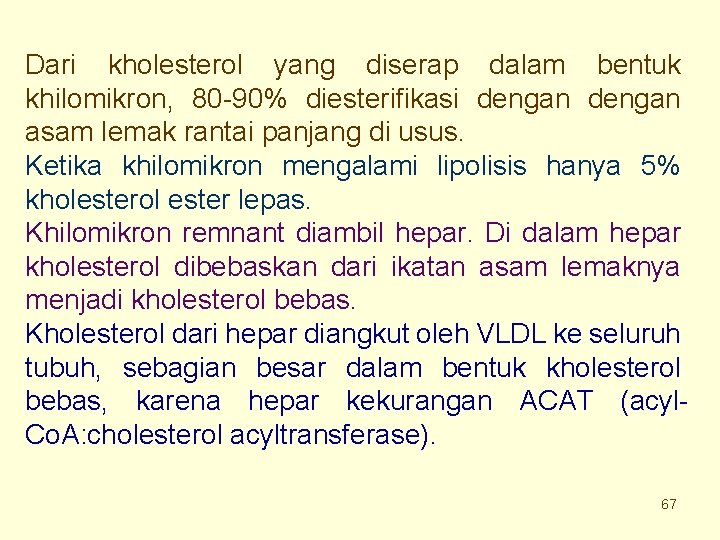 Dari kholesterol yang diserap dalam bentuk khilomikron, 80-90% diesterifikasi dengan dengan asam lemak rantai panjang di usus.

Ketika khilomikron mengalami lipolisis hanya 5% kholesterol ester lepas.

Khilomikron remnant diambil hepar. Di dalam hepar kholesterol dibebaskan dari ikatan asam lemaknya menjadi kholesterol bebas.

Kholesterol dari hepar diangkut oleh VLDL ke seluruh tubuh, sebagian besar dalam bentuk kholesterol bebas, karena hepar kekurangan ACAT (acyl-CoA:cholesterol acyltransferase).

67